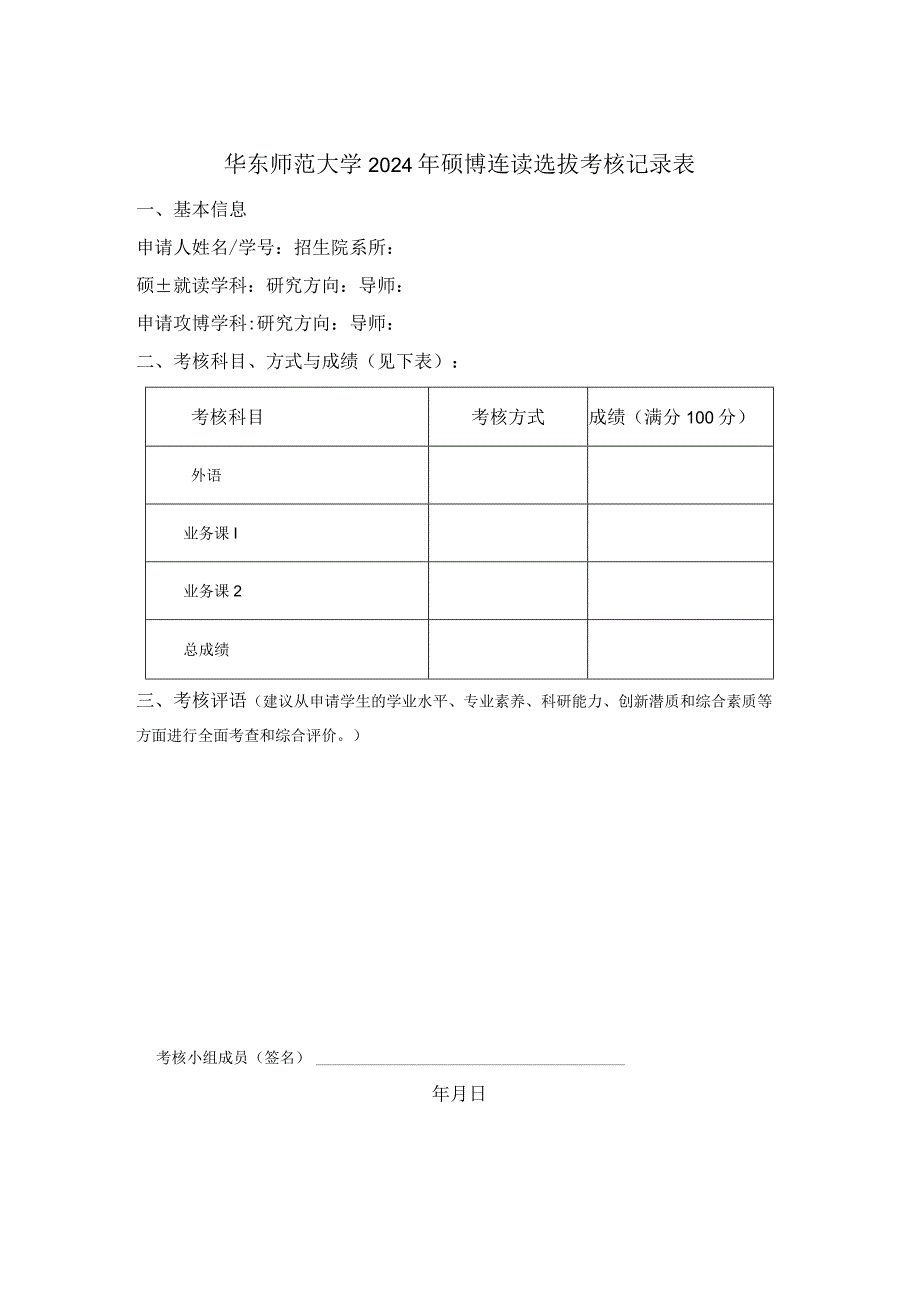 华东师范大学2024年硕博连读选拔考核记录表

一、基本信息

申请人姓名/学号：招生院系所：

硕士就读学科：研究方向：导师：

申请攻博学科:研究方向：导师：

二、考核科目、方式与成绩（见下表）：

| 考核科目 | 考核方式 | 成绩（满分100分） |
|---|---|---|
| 外语 | | |
| 业务课I | | |
| 业务课2 | | |
| 总成绩 | | |

三、考核评语（建议从申请学生的学业水平、专业素养、科研能力、创新潜质和综合素质等方面进行全面考查和综合评价。）

考核小组成员（签名）

年月日